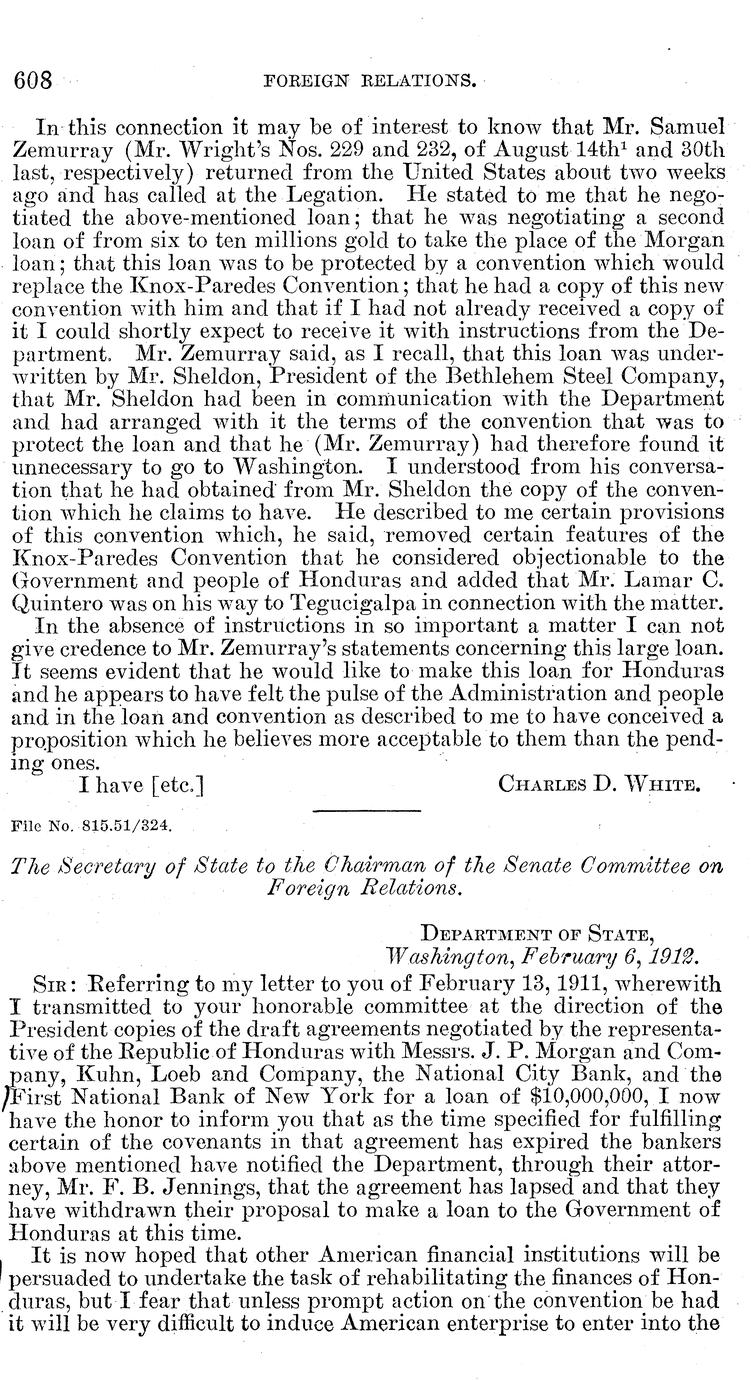 608 FOREIGN RELATIONS.

In this connection it may be of interest to know that Mr. Samuel Zemurray (Mr. Wright's Nos. 229 and 232, of August 14th$^1$ and 30th last, respectively) returned from the United States about two weeks ago and has called at the Legation. He stated to me that he negotiated the above-mentioned loan; that he was negotiating a second loan of from six to ten millions gold to take the place of the Morgan loan; that this loan was to be protected by a convention which would replace the Knox-Paredes Convention; that he had a copy of this new convention with him and that if I had not already received a copy of it I could shortly expect to receive it with instructions from the Department. Mr. Zemurray said, as I recall, that this loan was underwritten by Mr. Sheldon, President of the Bethlehem Steel Company, that Mr. Sheldon had been in communication with the Department and had arranged with it the terms of the convention that was to protect the loan and that he (Mr. Zemurray) had therefore found it unnecessary to go to Washington. I understood from his conversation that he had obtained from Mr. Sheldon the copy of the convention which he claims to have. He described to me certain provisions of this convention which, he said, removed certain features of the Knox-Paredes Convention that he considered objectionable to the Government and people of Honduras and added that Mr. Lamar C. Quintero was on his way to Tegucigalpa in connection with the matter.

In the absence of instructions in so important a matter I can not give credence to Mr. Zemurray's statements concerning this large loan. It seems evident that he would like to make this loan for Honduras and he appears to have felt the pulse of the Administration and people and in the loan and convention as described to me to have conceived a proposition which he believes more acceptable to them than the pending ones.

I have [etc.] CHARLES D. WHITE.

File No. 815.51/324.

The Secretary of State to the Chairman of the Senate Committee on Foreign Relations.

DEPARTMENT OF STATE,
Washington, February 6, 1912.

SIR: Referring to my letter to you of February 13, 1911, wherewith I transmitted to your honorable committee at the direction of the President copies of the draft agreements negotiated by the representative of the Republic of Honduras with Messrs. J. P. Morgan and Company, Kuhn, Loeb and Company, the National City Bank, and the First National Bank of New York for a loan of $10,000,000, I now have the honor to inform you that as the time specified for fulfilling certain of the covenants in that agreement has expired the bankers above mentioned have notified the Department, through their attorney, Mr. F. B. Jennings, that the agreement has lapsed and that they have withdrawn their proposal to make a loan to the Government of Honduras at this time.

It is now hoped that other American financial institutions will be persuaded to undertake the task of rehabilitating the finances of Honduras, but I fear that unless prompt action on the convention be had it will be very difficult to induce American enterprise to enter into the